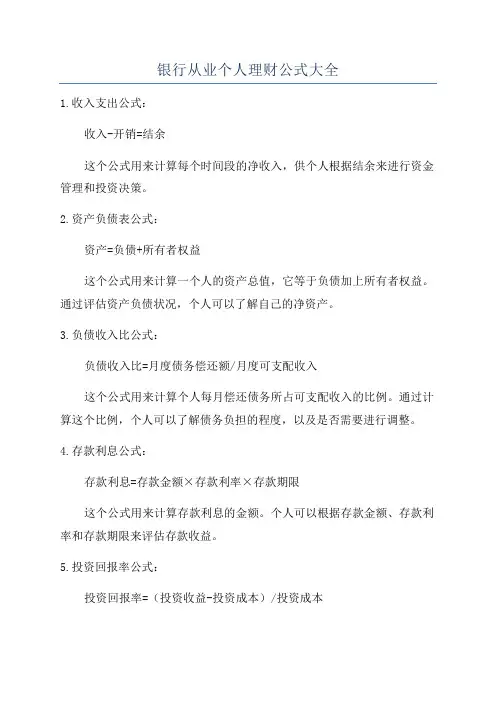 银行从业个人理财公式大全

1.收入支出公式：

收入-开销=结余

这个公式用来计算每个时间段的净收入，供个人根据结余来进行资金管理和投资决策。

2.资产负债表公式：

资产=负债+所有者权益

这个公式用来计算一个人的资产总值，它等于负债加上所有者权益。通过评估资产负债状况，个人可以了解自己的净资产。

3.负债收入比公式：

负债收入比=月度债务偿还额/月度可支配收入

这个公式用来计算个人每月偿还债务所占可支配收入的比例。通过计算这个比例，个人可以了解债务负担的程度，以及是否需要进行调整。

4.存款利息公式：

存款利息=存款金额×存款利率×存款期限

这个公式用来计算存款利息的金额。个人可以根据存款金额、存款利率和存款期限来评估存款收益。

5.投资回报率公式：

投资回报率=（投资收益-投资成本）/投资成本